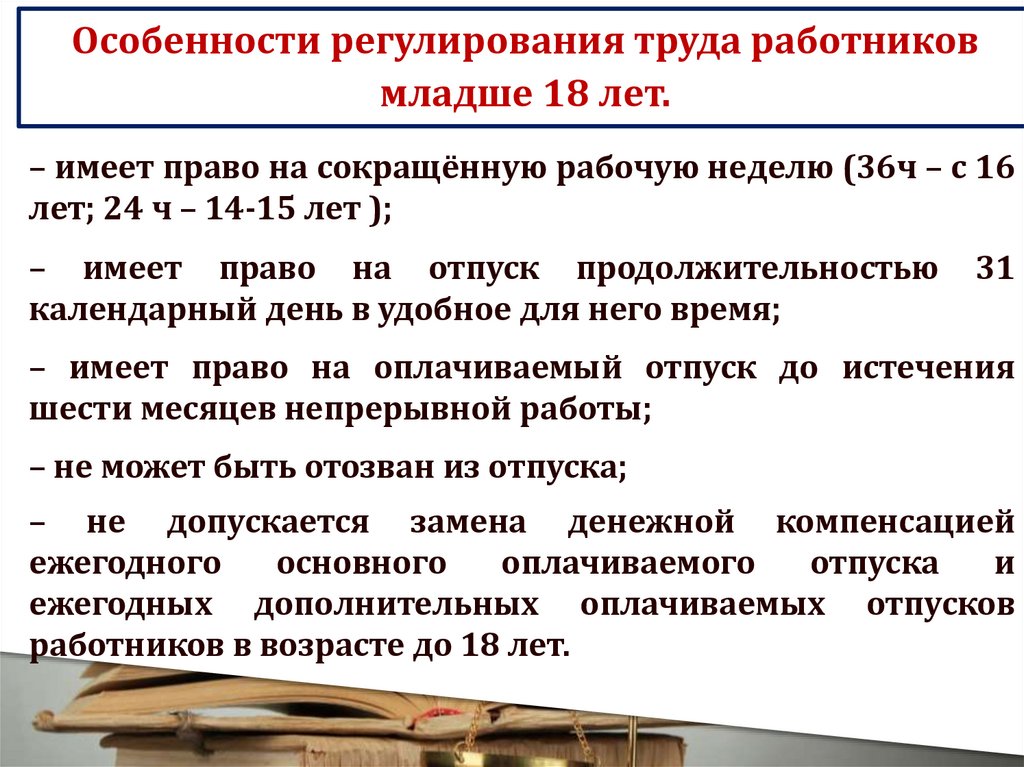 Особенности регулирования труда работников младше 18 лет.

– имеет право на сокращённую рабочую неделю (36ч – с 16 лет; 24 ч – 14-15 лет );

– имеет право на отпуск продолжительностью 31 календарный день в удобное для него время;

– имеет право на оплачиваемый отпуск до истечения шести месяцев непрерывной работы;

– не может быть отозван из отпуска;

– не допускается замена денежной компенсацией ежегодного основного оплачиваемого отпуска и ежегодных дополнительных оплачиваемых отпусков работников в возрасте до 18 лет.